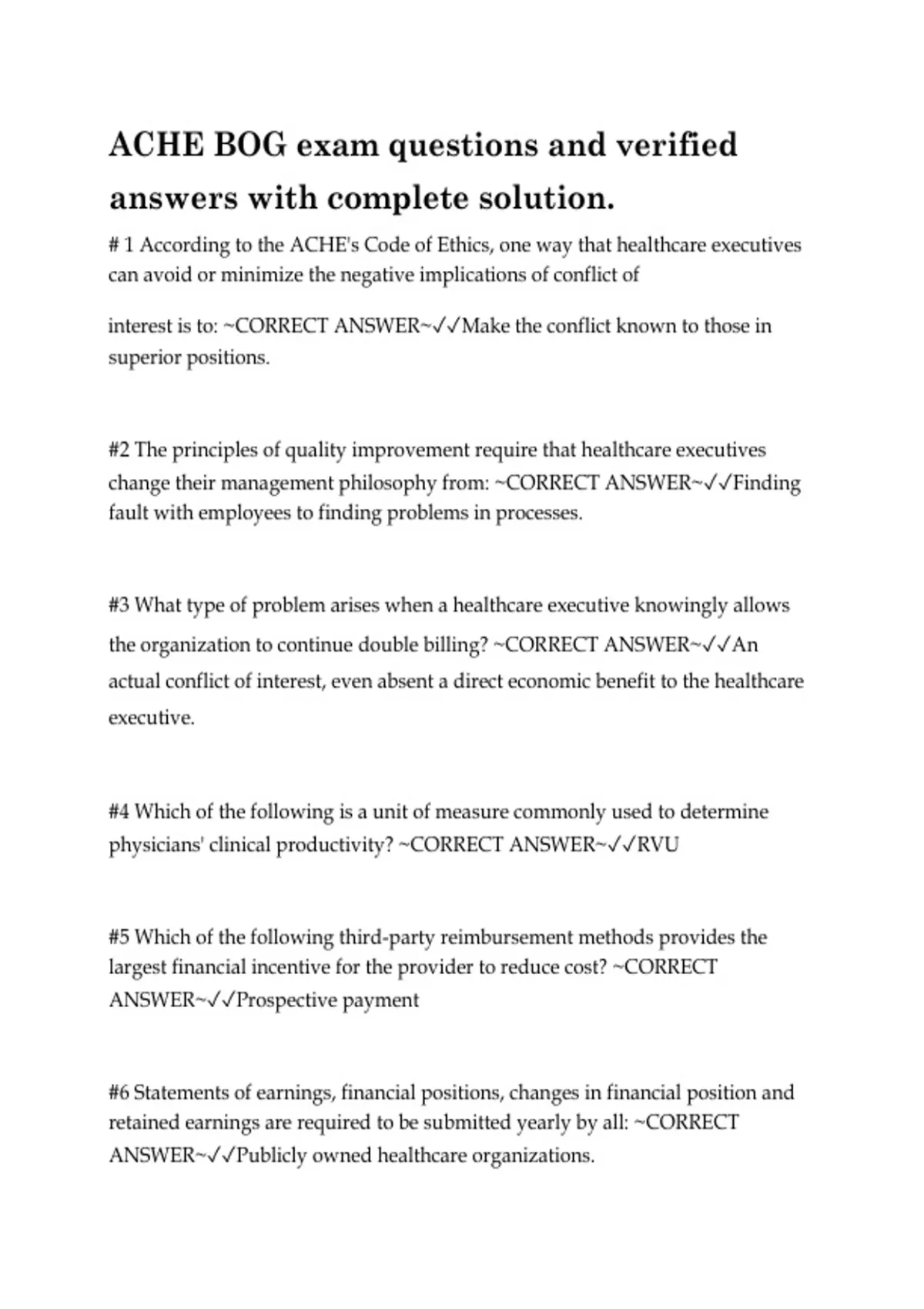 ACHE BOG exam questions and verified answers with complete solution.

# 1 According to the ACHE's Code of Ethics, one way that healthcare executives can avoid or minimize the negative implications of conflict of

interest is to: ~CORRECT ANSWER~✓✓Make the conflict known to those in superior positions.

#2 The principles of quality improvement require that healthcare executives change their management philosophy from: ~CORRECT ANSWER~✓✓Finding fault with employees to finding problems in processes.

#3 What type of problem arises when a healthcare executive knowingly allows the organization to continue double billing? ~CORRECT ANSWER~✓✓An actual conflict of interest, even absent a direct economic benefit to the healthcare executive.

#4 Which of the following is a unit of measure commonly used to determine physicians' clinical productivity? ~CORRECT ANSWER~✓✓RVU

#5 Which of the following third-party reimbursement methods provides the largest financial incentive for the provider to reduce cost? ~CORRECT ANSWER~✓✓Prospective payment

#6 Statements of earnings, financial positions, changes in financial position and retained earnings are required to be submitted yearly by all: ~CORRECT ANSWER~✓✓Publicly owned healthcare organizations.